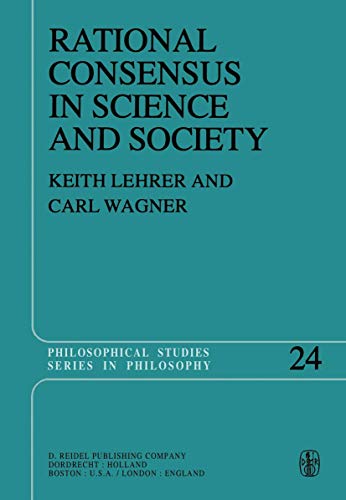 RATIONAL CONSENSUS IN SCIENCE AND SOCIETY

KEITH LEHRER AND CARL WAGNER

PHILOSOPHICAL STUDIES SERIES IN PHILOSOPHY

24

D. REIDEL PUBLISHING COMPANY
DORDRECHT : HOLLAND
BOSTON : U.S.A. / LONDON : ENGLAND